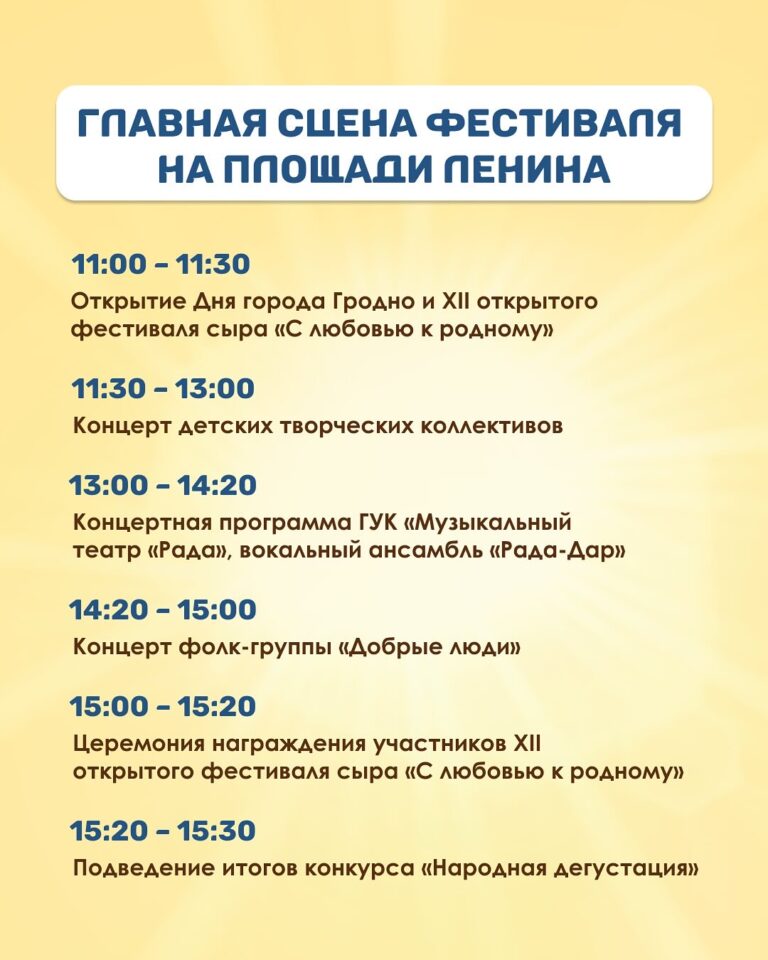 ГЛАВНАЯ СЦЕНА ФЕСТИВАЛЯ НА ПЛОЩАДИ ЛЕНИНА

11:00 - 11:30

Открытие Дня города Гродно и XII открытого фестиваля сыра «С любовью к родному»

11:30 - 13:00

Концерт детских творческих коллективов

13:00 - 14:20

Концертная программа ГУК «Музыкальный театр «Рада», вокальный ансамбль «Рада-Дар»

14:20 - 15:00

Концерт фолк-группы «Добрые люди»

15:00 - 15:20

Церемония награждения участников XII открытого фестиваля сыра «С любовью к родному»

15:20 - 15:30

Подведение итогов конкурса «Народная дегустация»